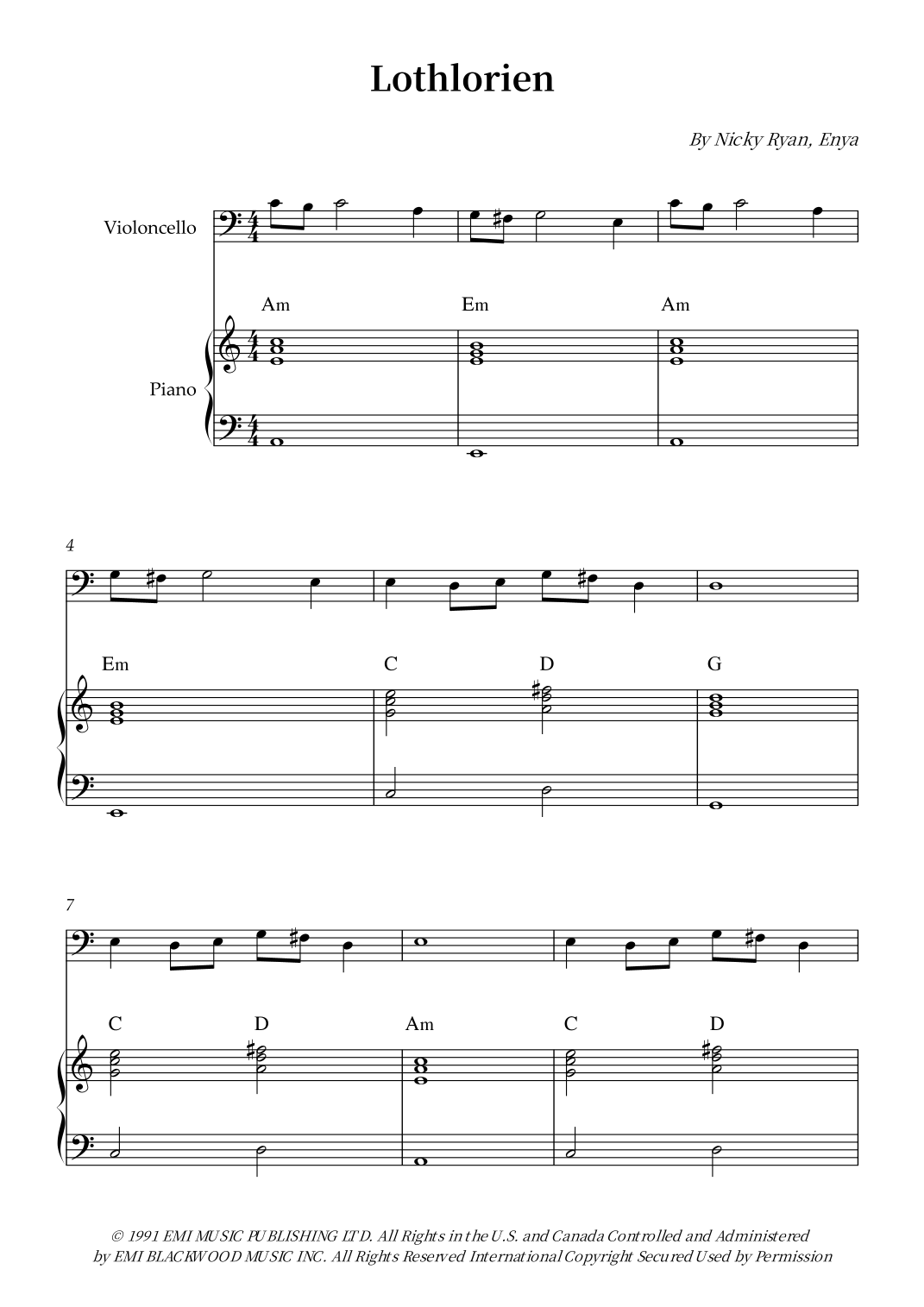 Lothlorien

By Nicky Ryan, Enya

Violoncello

Am Em Am

Piano

4

Em C D G

7

C D Am C D

© 1991 EMI MUSIC PUBLISHING LTD. All Rights in the U.S. and Canada Controlled and Administered by EMI BLACKWOOD MUSIC INC. All Rights Reserved International Copyright Secured Used by Permission